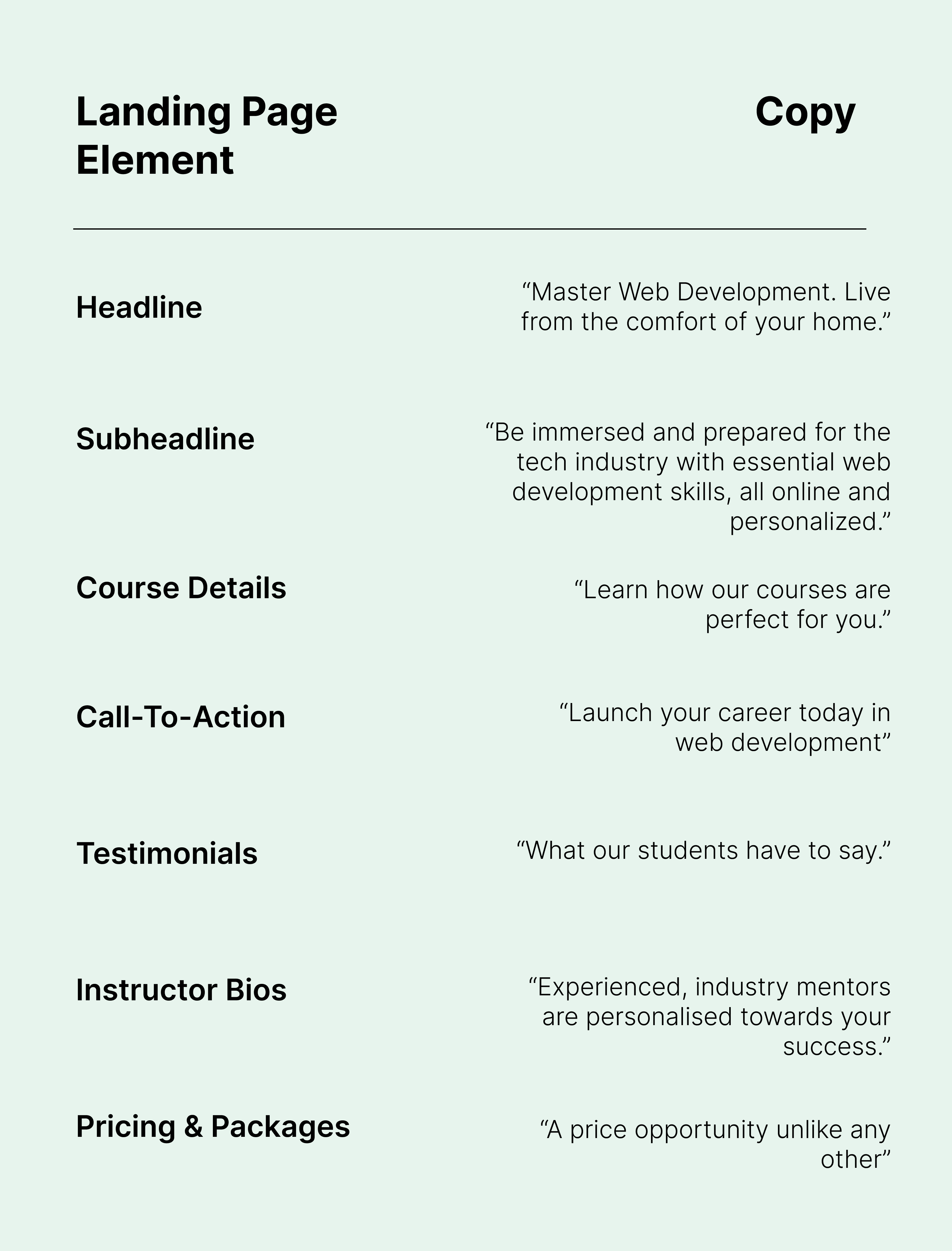 | Landing Page Element | Copy |
|---|---|
| Headline | “Master Web Development. Live from the comfort of your home.” |
| Subheadline | “Be immersed and prepared for the tech industry with essential web development skills, all online and personalized.” |
| Course Details | “Learn how our courses are perfect for you.” |
| Call-To-Action | “Launch your career today in web development” |
| Testimonials | “What our students have to say.” |
| Instructor Bios | “Experienced, industry mentors are personalised towards your success.” |
| Pricing & Packages | “A price opportunity unlike any other” |